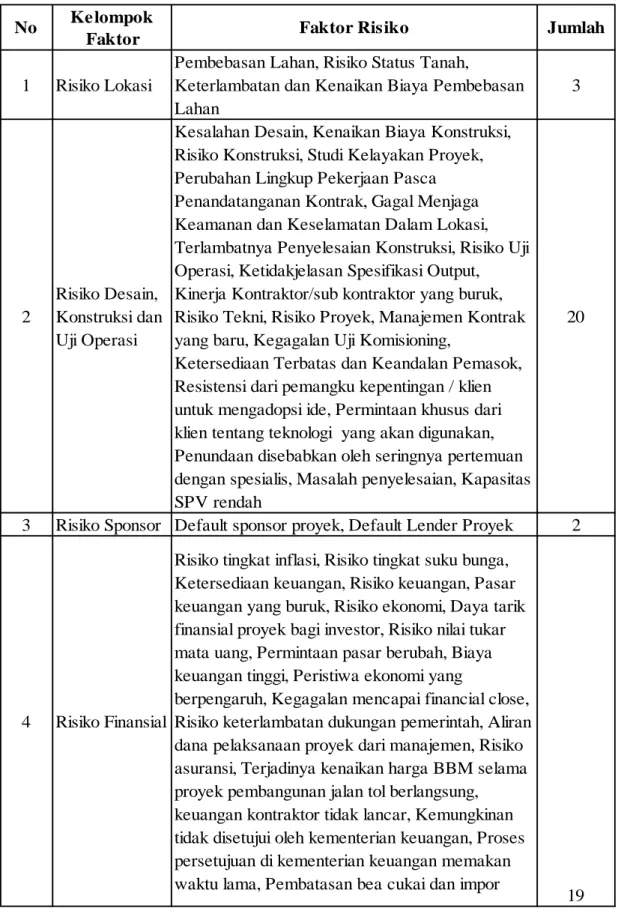 | No | Kelompok Faktor | Faktor Risiko | Jumlah |
|---|---|---|---|
| 1 | Risiko Lokasi | Pembebasan Lahan, Risiko Status Tanah, Keterlambatan dan Kenaikan Biaya Pembebasan Lahan | 3 |
| 2 | Risiko Desain, Konstruksi dan Uji Operasi | Kesalahan Desain, Kenaikan Biaya Konstruksi, Risiko Konstruksi, Studi Kelayakan Proyek, Perubahan Lingkup Pekerjaan Pasca Penandatanganan Kontrak, Gagal Menjaga Keamanan dan Keselamatan Dalam Lokasi, Terlambatnya Penyelesaian Konstruksi, Risiko Uji Operasi, Ketidakjelasan Spesifikasi Output, Kinerja Kontraktor/sub kontraktor yang buruk, Risiko Tekni, Risiko Proyek, Manajemen Kontrak yang baru, Kegagalan Uji Komisioning, Ketersediaan Terbatas dan Keandalan Pemasok, Resistensi dari pemangku kepentingan / klien untuk mengadopsi ide, Permintaan khusus dari klien tentang teknologi yang akan digunakan, Penundaan disebabkan oleh seringnya pertemuan dengan spesialis, Masalah penyelesaian, Kapasitas SPV rendah | 20 |
| 3 | Risiko Sponsor | Default sponsor proyek, Default Lender Proyek | 2 |
| 4 | Risiko Finansial | Risiko tingkat inflasi, Risiko tingkat suku bunga, Ketersediaan keuangan, Risiko keuangan, Pasar keuangan yang buruk, Risiko ekonomi, Daya tarik finansial proyek bagi investor, Risiko nilai tukar mata uang, Permintaan pasar berubah, Biaya keuangan tinggi, Peristiwa ekonomi yang berpengaruh, Kegagalan mencapai financial close, Risiko keterlambatan dukungan pemerintah, Aliran dana pelaksanaan proyek dari manajemen, Risiko asuransi, Terjadinya kenaikan harga BBM selama proyek pembangunan jalan tol berlangsung, keuangan kontraktor tidak lancar, Kemungkinan tidak disetujui oleh kementerian keuangan, Proses persetujuan di kementerian keuangan memakan waktu lama, Pembatasan bea cukai dan impor | 19 |